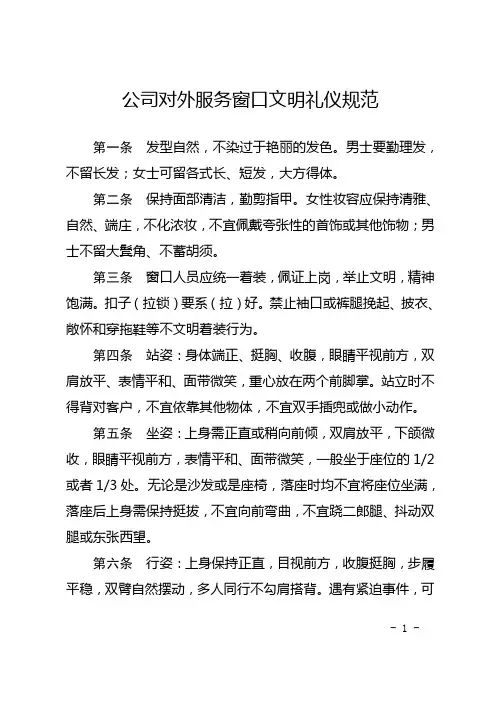 公司对外服务窗口文明礼仪规范

第一条　发型自然，不染过于艳丽的发色。男士要勤理发，不留长发；女士可留各式长、短发，大方得体。

第二条　保持面部清洁，勤剪指甲。女性妆容应保持清雅、自然、端庄，不化浓妆，不宜佩戴夸张性的首饰或其他饰物；男士不留大鬓角、不蓄胡须。

第三条　窗口人员应统一着装，佩证上岗，举止文明，精神饱满。扣子（拉锁）要系（拉）好。禁止袖口或裤腿挽起、披衣、敞怀和穿拖鞋等不文明着装行为。

第四条　站姿：身体端正、挺胸、收腹，眼睛平视前方，双肩放平、表情平和、面带微笑，重心放在两个前脚掌。站立时不得背对客户，不宜依靠其他物体，不宜双手插兜或做小动作。

第五条　坐姿：上身需正直或稍向前倾，双肩放平，下颌微收，眼睛平视前方，表情平和、面带微笑，一般坐于座位的 1/2 或者 1/3 处。无论是沙发或是座椅，落座时均不宜将座位坐满，落座后上身需保持挺拔，不宜向前弯曲，不宜跷二郎腿、抖动双腿或东张西望。

第六条　行姿：上身保持正直，目视前方，收腹挺胸，步履平稳，双臂自然摆动，多人同行不勾肩搭背。遇有紧迫事件，可

- 1 -